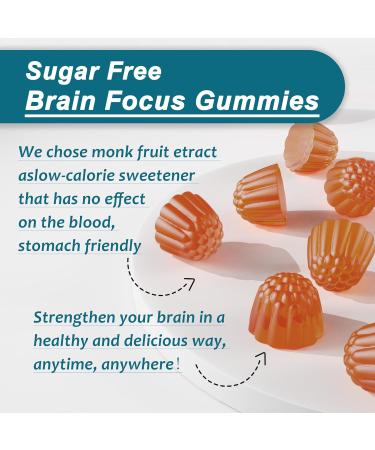 Sugar Free
Brain Focus Gummies

We chose monk fruit etract aslow-calorie sweetener that has no effect on the blood, stomach friendly

Strengthen your brain in a healthy and delicious way, anytime, anywhere!